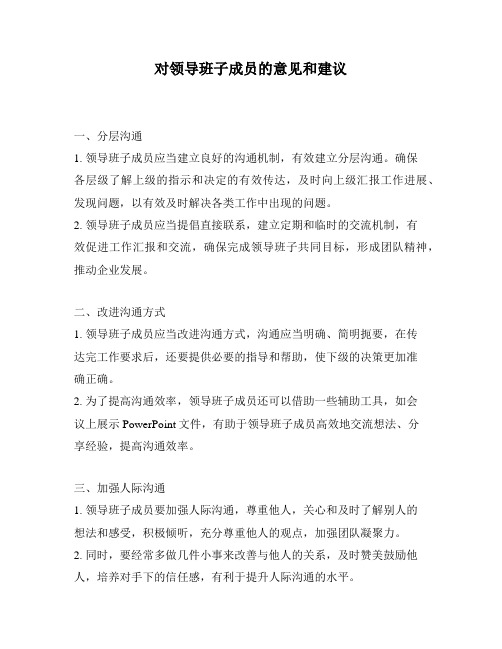 对领导班子成员的意见和建议

一、分层沟通

1. 领导班子成员应当建立良好的沟通机制，有效建立分层沟通。确保各层级了解上级的指示和决定的有效传达，及时向上级汇报工作进展、发现问题，以有效及时解决各类工作中出现的问题。

2. 领导班子成员应当提倡直接联系，建立定期和临时的交流机制，有效促进工作汇报和交流，确保完成领导班子共同目标，形成团队精神，推动企业发展。

二、改进沟通方式

1. 领导班子成员应当改进沟通方式，沟通应当明确、简明扼要，在传达完工作要求后，还要提供必要的指导和帮助，使下级的决策更加准确正确。

2. 为了提高沟通效率，领导班子成员还可以借助一些辅助工具，如会议上展示 PowerPoint 文件，有助于领导班子成员高效地交流想法、分享经验，提高沟通效率。

三、加强人际沟通

1. 领导班子成员要加强人际沟通，尊重他人，关心和及时了解别人的想法和感受，积极倾听，充分尊重他人的观点，加强团队凝聚力。

2. 同时，要经常多做几件小事来改善与他人的关系，及时赞美鼓励他人，培养对手下的信任感，有利于提升人际沟通的水平。